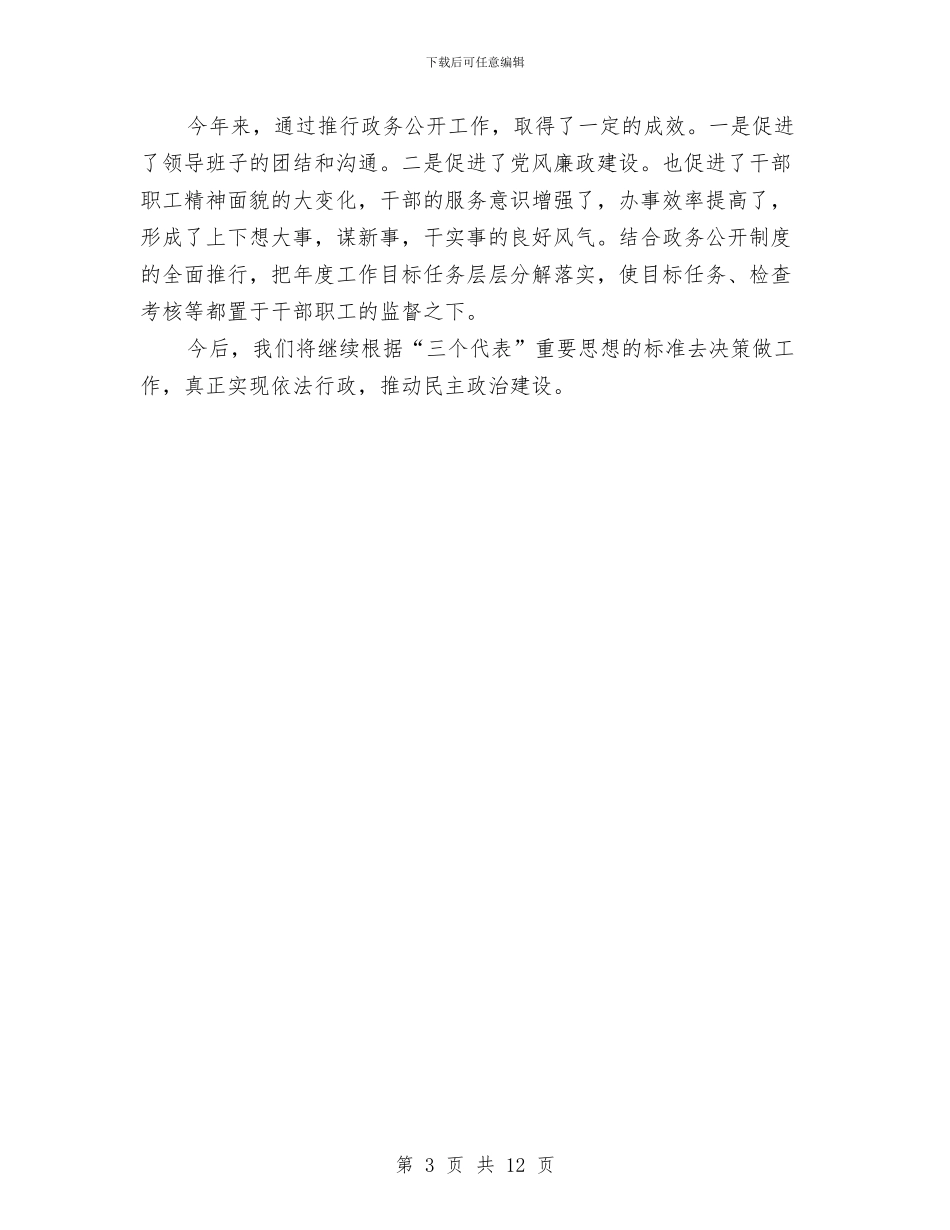 下载后可任意编辑

今年来，通过推行政务公开工作，取得了一定的成效。一是促进了领导班子的团结和沟通。二是促进了党风廉政建设。也促进了干部职工精神面貌的大变化，干部的服务意识增强了，办事效率提高了，形成了上下想大事，谋新事，干实事的良好风气。结合政务公开制度的全面推行，把年度工作目标任务层层分解落实，使目标任务、检查考核等都置于干部职工的监督之下。

今后，我们将继续根据“三个代表”重要思想的标准去决策做工作，真正实现依法行政，推动民主政治建设。

第 3 页 共 12 页